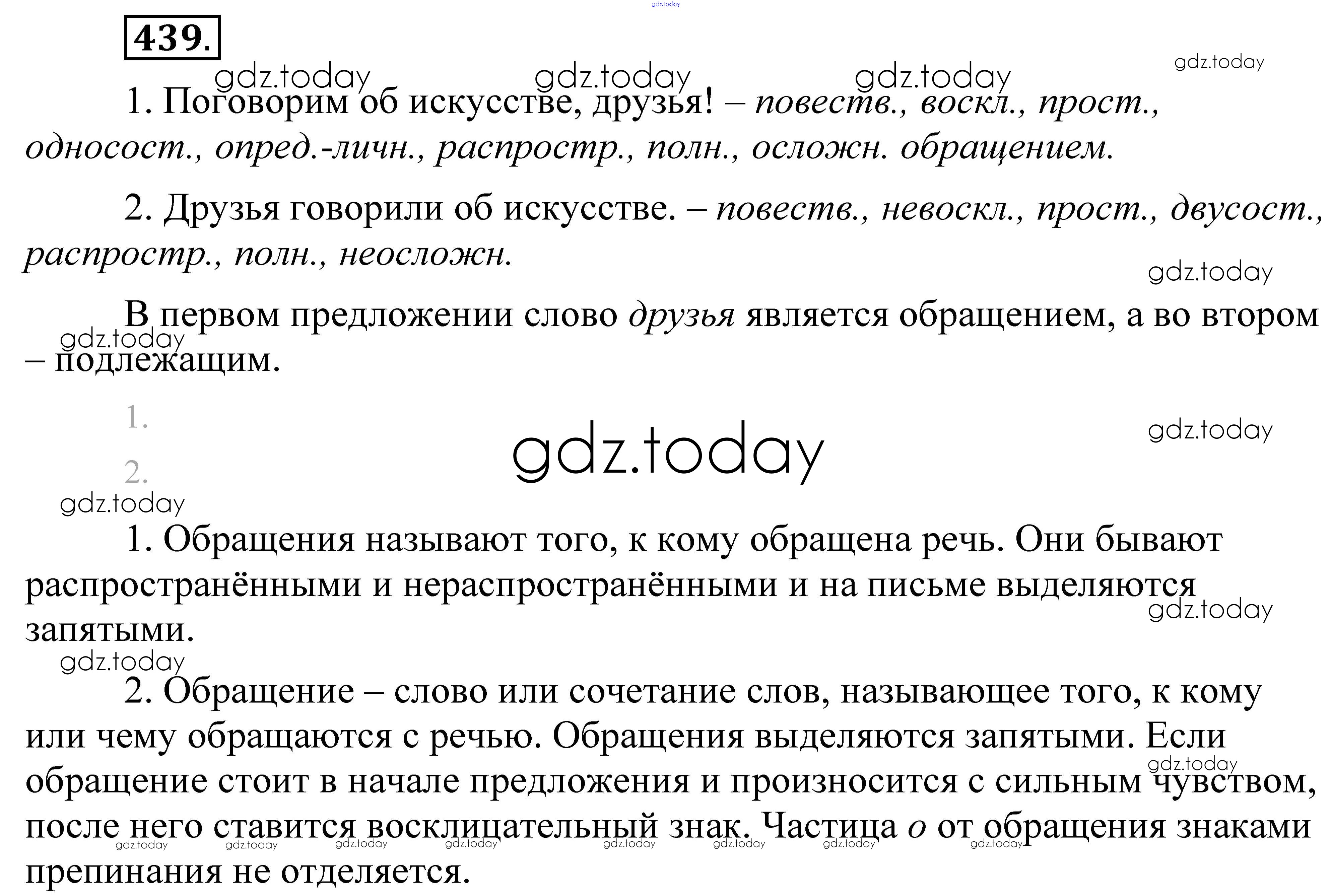 439.

1. Поговорим об искусстве, друзья! – повеств., воскл., прост., односост., опред.-личн., распростр., полн., осложн. обращением.

2. Друзья говорили об искусстве. – повеств., невоскл., прост., двусост., распростр., полн., неосложн.

В первом предложении слово друзья является обращением, а во втором – подлежащим.

1.

2.

1. Обращения называют того, к кому обращена речь. Они бывают распространёнными и нераспространёнными и на письме выделяются запятыми.

2. Обращение – слово или сочетание слов, называющее того, к кому или чему обращаются с речью. Обращения выделяются запятыми. Если обращение стоит в начале предложения и произносится с сильным чувством, после него ставится восклицательный знак. Частица о от обращения знаками препинания не отделяется.

gdz.today